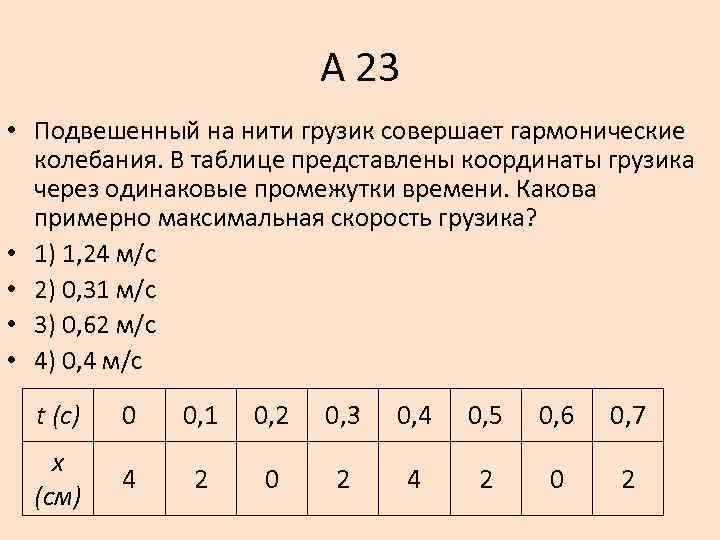 А 23

• Подвешенный на нити грузик совершает гармонические колебания. В таблице представлены координаты грузика через одинаковые промежутки времени. Какова примерно максимальная скорость грузика?
• 1) 1,24 м/с
• 2) 0,31 м/с
• 3) 0,62 м/с
• 4) 0,4 м/с

| t (с) | 0 | 0,1 | 0,2 | 0,3 | 0,4 | 0,5 | 0,6 | 0,7 |
|---|---|---|---|---|---|---|---|---|
| x (см) | 4 | 2 | 0 | 2 | 4 | 2 | 0 | 2 |